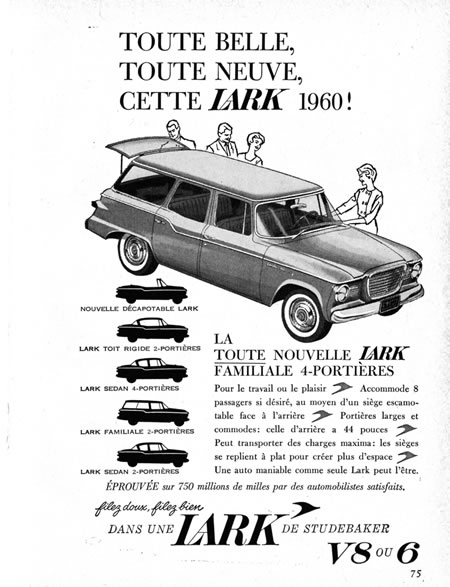 TOUTE BELLE, TOUTE NEUVE, CETTE LARK 1960!

NOUVELLE DÉCAPOTABLE LARK

LARK TOIT RIGIDE 2-PORTIÈRES

LARK SEDAN 4-PORTIÈRES

LARK FAMILIALE 2-PORTIÈRES

LARK SEDAN 2-PORTIÈRES

LA TOUTE NOUVELLE LARK FAMILIALE 4-PORTIÈRES

Pour le travail ou le plaisir Accommode 8 passagers si désiré, au moyen d'un siège escamotable face à l'arrière Portières larges et commodes: celle d'arrière a 44 pouces Peut transporter des charges maxima: les sièges se replient à plat pour créer plus d'espace Une auto maniable comme seule Lark peut l'être.

ÉPROUVÉE sur 750 millions de milles par des automobilistes satisfaits.

filez doux, filez bien

DANS UNE LARK DE STUDEBAKER

V8 OU 6

75